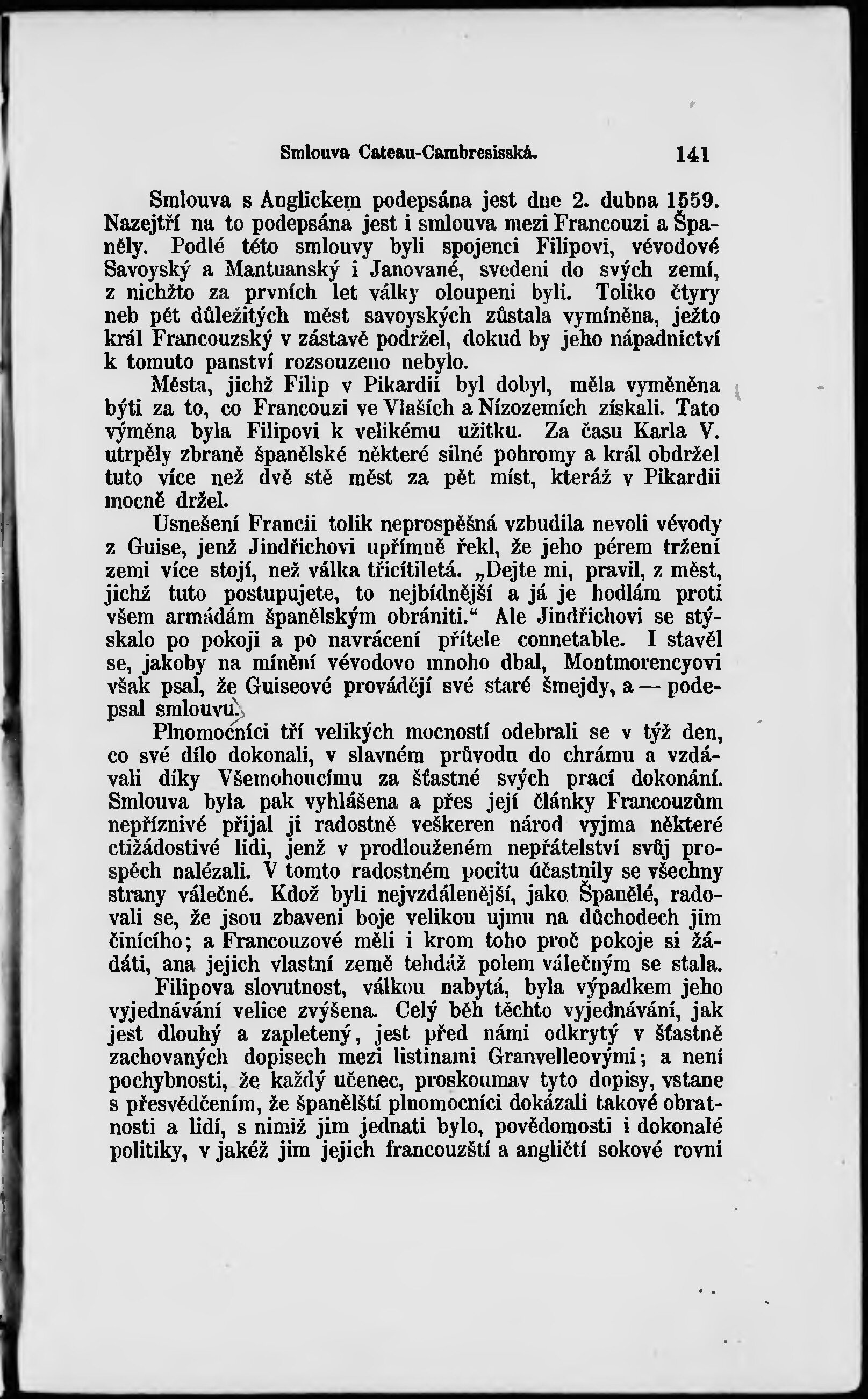 Smlouva Cateau-Cambresisská. 141

Smlouva s Anglickem podepsána jest dne 2. dubna 1559. Nazejtří na to podepsána jest i smlouva mezi Francouzi a Španěly. Podlé této smlouvy byli spojenci Filipovi, vévodové Savoyský a Mantuanský i Janované, svedeni do svých zemí, z nichžto za prvních let války oloupeni byli. Toliko čtyry neb pět důležitých měst savoyských zůstala vymíněna, ježto král Francouzský v zástavě podržel, dokud by jeho nápadnictví k tomuto panství rozsouzeno nebylo.

Města, jichž Filip v Pikardii byl dobyl, měla vyměněna býti za to, co Francouzi ve Vlaších a Nízozemích získali. Tato výměna byla Filipovi k velikému užitku. Za času Karla V. utrpěly zbraně španělské některé silné pohromy a král obdržel tuto více než dvě stě měst za pět míst, kteráž v Pikardii mocně držel.

Usnešení Francii tolik neprospěšná vzbudila nevoli vévody z Guise, jenž Jindřichovi upřímně řekl, že jeho pérem tržení zemi více stojí, než válka třicítiletá. „Dejte mi, pravil, z měst, jichž tuto postupujete, to nejbídnější a já je hodlám proti všem armádám španělským obrániti.“ Ale Jindřichovi se stýskalo po pokoji a po navrácení přítele connetable. I stavěl se, jakoby na mínění vévodovo mnoho dbal, Montmorencyovi však psal, že Guiseové provádějí své staré šmejdy, a — podepsal smlouvu.

Plnomocníci tří velikých mocností odebrali se v týž den, co své dílo dokonali, v slavném průvodu do chrámu a vzdávali díky Všemohoucímu za šťastné svých prací dokonání. Smlouva byla pak vyhlášena a přes její články Francouzům nepříznivé přijal ji radostně veškeren národ vyjma některé ctižádostivé lidi, jenž v prodlouženém nepřátelství svůj prospěch nalézali. V tomto radostném pocitu účastnily se všechny strany válečné. Kdož byli nejvzdálenější, jako Španělé, radovali se, že jsou zbaveni boje velikou ujmu na důchodech jim činícího; a Francouzové měli i krom toho proč pokoje si žádáti, ana jejich vlastní země tehdáž polem válečným se stala.

Filipova slovutnost, válkou nabytá, byla výpadkem jeho vyjednávání velice zvýšena. Celý běh těchto vyjednávání, jak jest dlouhý a zapletený, jest před námi odkrytý v šťastně zachovaných dopisech mezi listinami Granvelleovými; a není pochybnosti, že každý učenec, proskoumav tyto dopisy, vstane s přesvědčením, že španělští plnomocníci dokázali takové obratnosti a lidí, s nimiž jim jednati bylo, povědomosti i dokonalé politiky, v jakéž jim jejich francouzští a angličtí sokové rovni